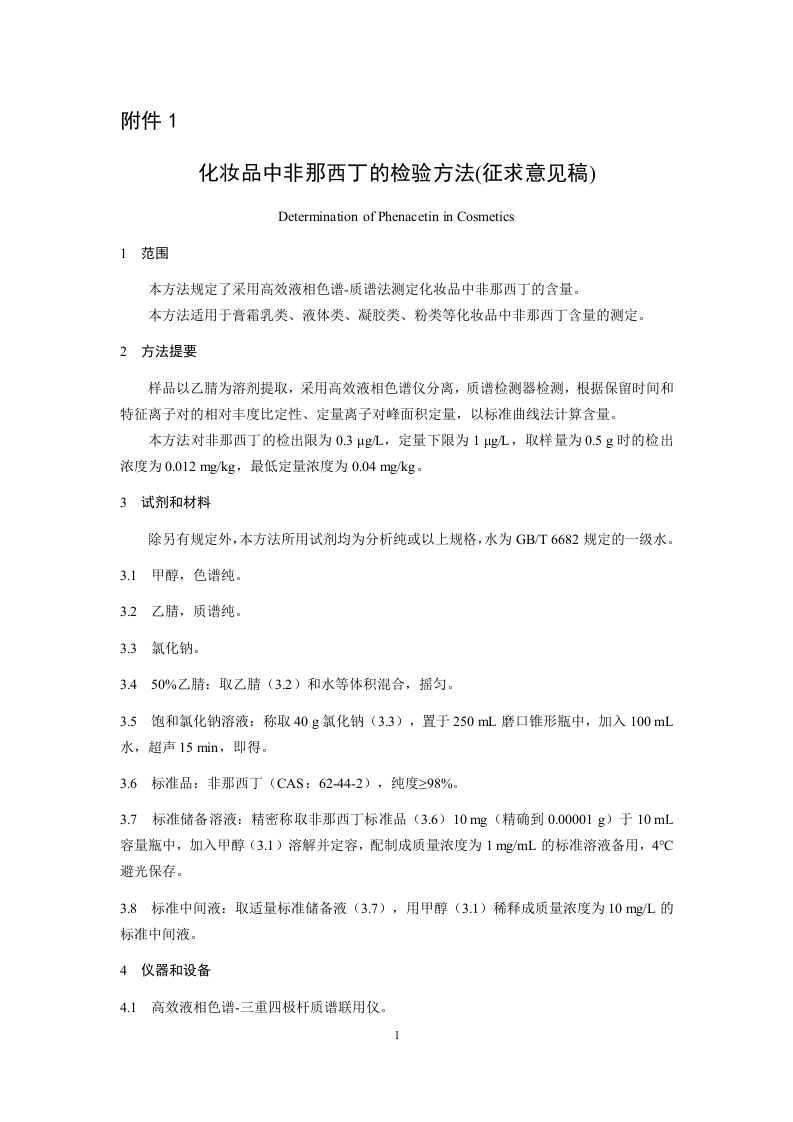 附件 1

化妆品中非那西丁的检验方法(征求意见稿)

Determination of Phenacetin in Cosmetics

1　范围

本方法规定了采用高效液相色谱-质谱法测定化妆品中非那西丁的含量。

本方法适用于膏霜乳类、液体类、凝胶类、粉类等化妆品中非那西丁含量的测定。

2　方法提要

样品以乙腈为溶剂提取，采用高效液相色谱仪分离，质谱检测器检测，根据保留时间和特征离子对的相对丰度比定性、定量离子对峰面积定量，以标准曲线法计算含量。

本方法对非那西丁的检出限为 0.3 μg/L，定量下限为 1 μg/L，取样量为 0.5 g 时的检出浓度为 0.012 mg/kg，最低定量浓度为 0.04 mg/kg。

3　试剂和材料

除另有规定外，本方法所用试剂均为分析纯或以上规格，水为 GB/T 6682 规定的一级水。

3.1　甲醇，色谱纯。

3.2　乙腈，质谱纯。

3.3　氯化钠。

3.4　50%乙腈：取乙腈（3.2）和水等体积混合，摇匀。

3.5　饱和氯化钠溶液：称取 40 g 氯化钠（3.3），置于 250 mL 磨口锥形瓶中，加入 100 mL 水，超声 15 min，即得。

3.6　标准品：非那西丁（CAS：62-44-2），纯度≥98%。

3.7　标准储备溶液：精密称取非那西丁标准品（3.6）10 mg（精确到 0.00001 g）于 10 mL 容量瓶中，加入甲醇（3.1）溶解并定容，配制成质量浓度为 1 mg/mL 的标准溶液备用，4℃避光保存。

3.8　标准中间液：取适量标准储备液（3.7），用甲醇（3.1）稀释成质量浓度为 10 mg/L 的标准中间液。

4　仪器和设备

4.1　高效液相色谱-三重四极杆质谱联用仪。

1